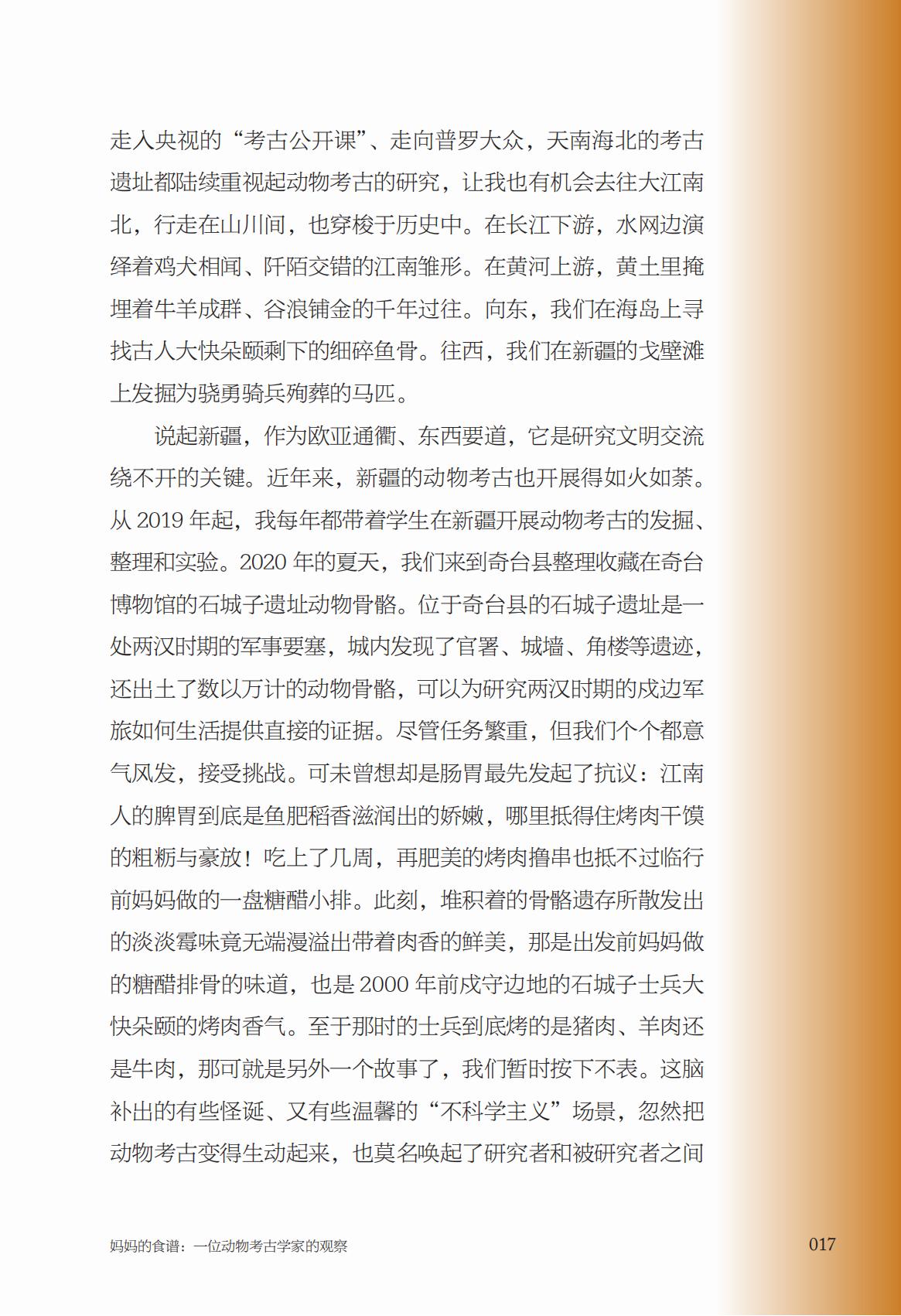 走入央视的“考古公开课”、走向普罗大众，天南海北的考古遗址都陆续重视起动物考古的研究，让我也有机会去往大江南北，行走在山川间，也穿梭于历史中。在长江下游，水网边演绎着鸡犬相闻、阡陌交错的江南雏形。在黄河上游，黄土里掩埋着牛羊成群、谷浪铺金的千年过往。向东，我们在海岛上寻找古人大快朵颐剩下的细碎鱼骨。往西，我们在新疆的戈壁滩上发掘为骁勇骑兵殉葬的马匹。

说起新疆，作为欧亚通衢、东西要道，它是研究文明交流绕不开的关键。近年来，新疆的动物考古也开展得如火如荼。从 2019 年起，我每年都带着学生在新疆开展动物考古的发掘、整理和实验。2020 年的夏天，我们来到奇台县整理收藏在奇台博物馆的石城子遗址动物骨骼。位于奇台县的石城子遗址是一处两汉时期的军事要塞，城内发现了官署、城墙、角楼等遗迹，还出土了数以万计的动物骨骼，可以为研究两汉时期的戍边军旅如何生活提供直接的证据。尽管任务繁重，但我们个个都意气风发，接受挑战。可未曾想却是肠胃最先发起了抗议：江南人的脾胃到底是鱼肥稻香滋润出的娇嫩，哪里抵得住烤肉干馍的粗粝与豪放！吃上了几周，再肥美的烤肉撸串也抵不过临行前妈妈做的一盘糖醋小排。此刻，堆积着的骨骼遗存所散发出的淡淡霉味竟无端漫溢出带着肉香的鲜美，那是出发前妈妈做的糖醋排骨的味道，也是 2000 年前戍守边地的石城子士兵大快朵颐的烤肉香气。至于那时的士兵到底烤的是猪肉、羊肉还是牛肉，那可就是另外一个故事了，我们暂时按下不表。这脑补出的有些怪诞、又有些温馨的“不科学主义”场景，忽然把动物考古变得生动起来，也莫名唤起了研究者和被研究者之间

妈妈的食谱：一位动物考古学家的观察 017